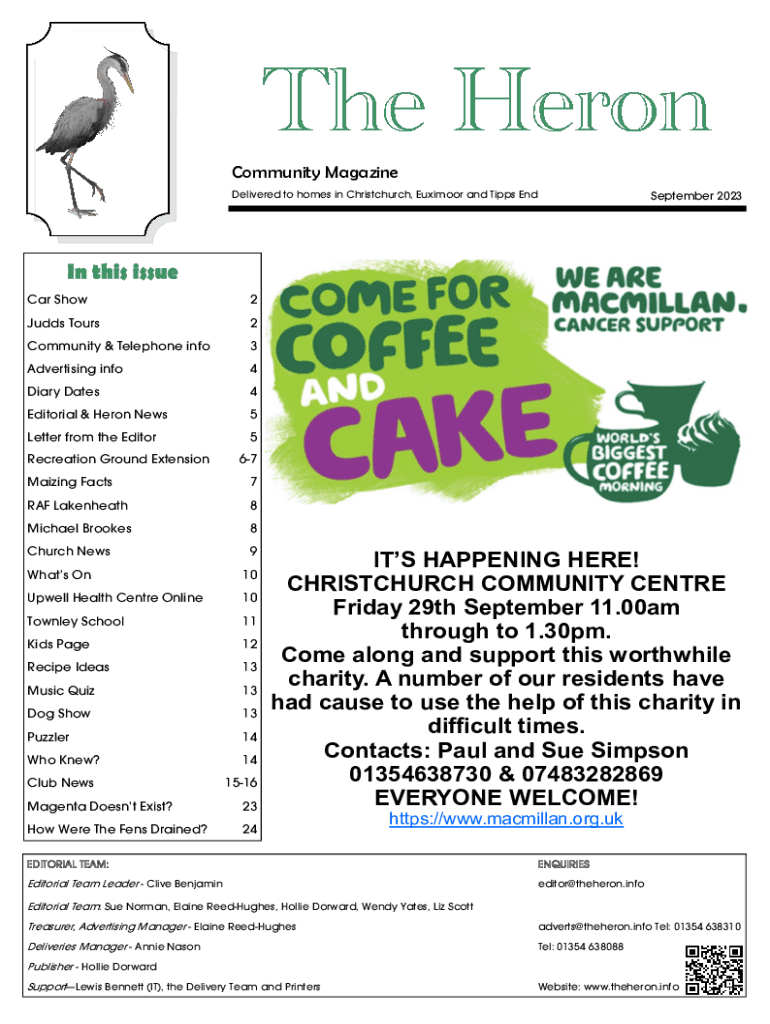 The Heron

Community Magazine

Delivered to homes in Christchurch, Euximoor and Tipps End

September 2023

In this issue

| | |
|---|---|
| Car Show | 2 |
| Judds Tours | 2 |
| Community & Telephone info | 3 |
| Advertising info | 4 |
| Diary Dates | 4 |
| Editorial & Heron News | 5 |
| Letter from the Editor | 5 |
| Recreation Ground Extension | 6-7 |
| Maizing Facts | 7 |
| RAF Lakenheath | 8 |
| Michael Brookes | 8 |
| Church News | 9 |
| What's On | 10 |
| Upwell Health Centre Online | 10 |
| Townley School | 11 |
| Kids Page | 12 |
| Recipe Ideas | 13 |
| Music Quiz | 13 |
| Dog Show | 13 |
| Puzzler | 14 |
| Who Knew? | 14 |
| Club News | 15-16 |
| Magenta Doesn't Exist? | 23 |
| How Were The Fens Drained? | 24 |

COME FOR COFFEE AND CAKE

WE ARE MACMILLAN. CANCER SUPPORT

WORLD'S BIGGEST COFFEE MORNING

IT'S HAPPENING HERE!
CHRISTCHURCH COMMUNITY CENTRE
Friday 29th September 11.00am through to 1.30pm.
Come along and support this worthwhile charity. A number of our residents have had cause to use the help of this charity in difficult times.
Contacts: Paul and Sue Simpson
01354638730 & 07483282869
EVERYONE WELCOME!
https://www.macmillan.org.uk

EDITORIAL TEAM:

Editorial Team Leader - Clive Benjamin

Editorial Team: Sue Norman, Elaine Reed-Hughes, Hollie Dorward, Wendy Yates, Liz Scott

Treasurer, Advertising Manager - Elaine Reed-Hughes

Deliveries Manager - Annie Nason

Publisher - Hollie Dorward

Support—Lewis Bennett (IT), the Delivery Team and Printers

ENQUIRIES

editor@theheron.info

adverts@theheron.info Tel: 01354 638310

Tel: 01354 638088

Website: www.theheron.info